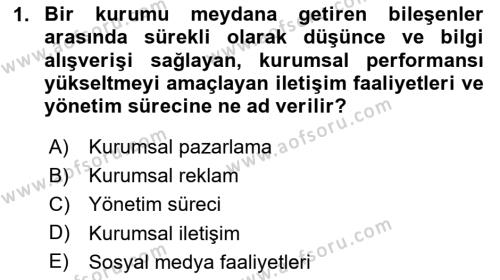 1. Bir kurumu meydana getiren bileşenler arasında sürekli olarak düşünce ve bilgi alışverişi sağlayan, kurumsal performansı yükseltmeyi amaçlayan iletişim faaliyetleri ve yönetim sürecine ne ad verilir?

A) Kurumsal pazarlama
B) Kurumsal reklam
C) Yönetim süreci
D) Kurumsal iletişim
E) Sosyal medya faaliyetleri

www.aofsoru.com